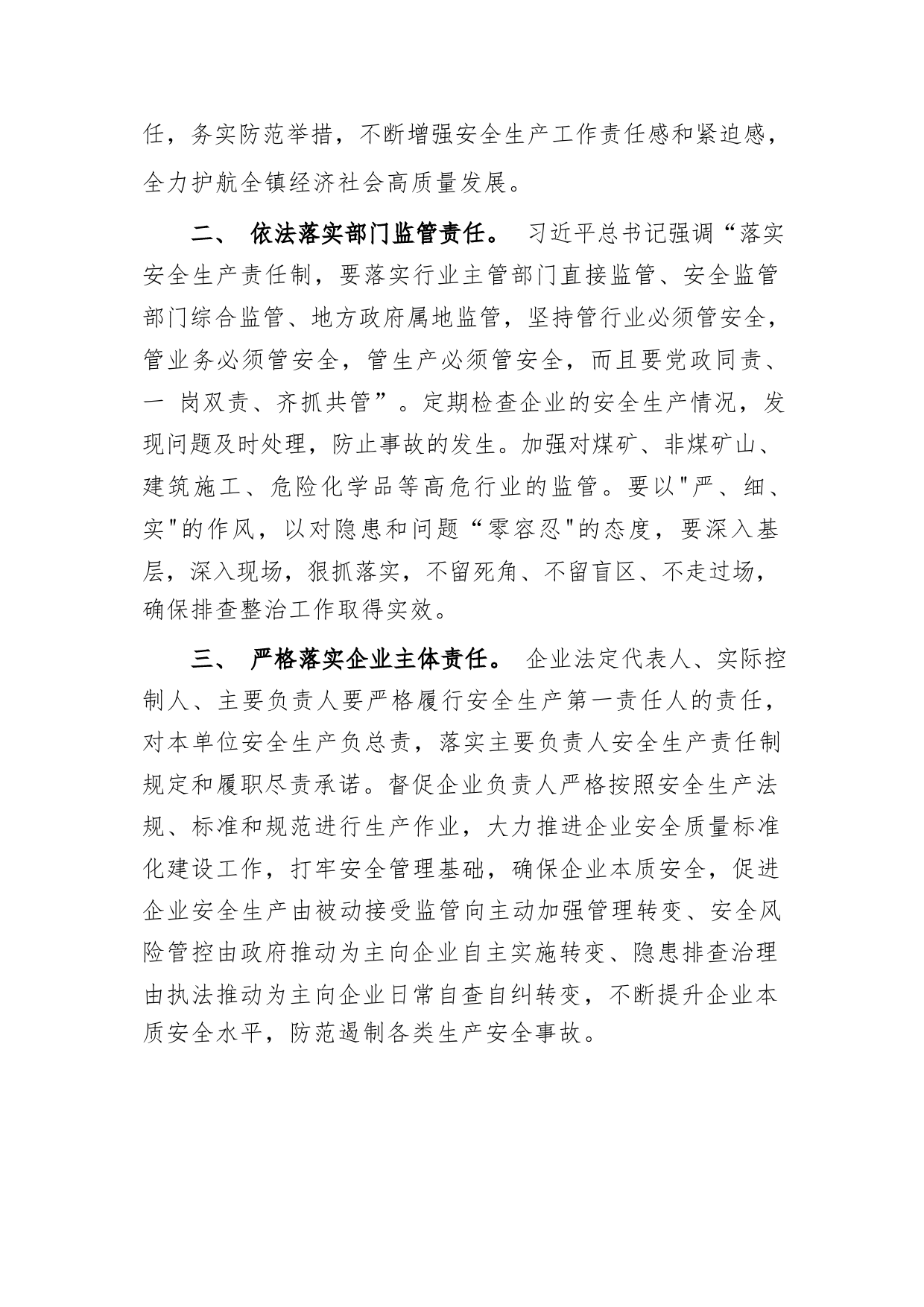 任，务实防范举措，不断增强安全生产工作责任感和紧迫感，全力护航全镇经济社会高质量发展。

二、 依法落实部门监管责任。 习近平总书记强调“落实安全生产责任制，要落实行业主管部门直接监管、安全监管部门综合监管、地方政府属地监管，坚持管行业必须管安全，管业务必须管安全，管生产必须管安全，而且要党政同责、一 岗双责、齐抓共管”。定期检查企业的安全生产情况，发现问题及时处理，防止事故的发生。加强对煤矿、非煤矿山、建筑施工、危险化学品等高危行业的监管。要以"严、细、实"的作风，以对隐患和问题“零容忍"的态度，要深入基层，深入现场，狠抓落实，不留死角、不留盲区、不走过场，确保排查整治工作取得实效。

三、 严格落实企业主体责任。 企业法定代表人、实际控制人、主要负责人要严格履行安全生产第一责任人的责任，对本单位安全生产负总责，落实主要负责人安全生产责任制规定和履职尽责承诺。督促企业负责人严格按照安全生产法规、标准和规范进行生产作业，大力推进企业安全质量标准化建设工作，打牢安全管理基础，确保企业本质安全，促进企业安全生产由被动接受监管向主动加强管理转变、安全风险管控由政府推动为主向企业自主实施转变、隐患排查治理由执法推动为主向企业日常自查自纠转变，不断提升企业本质安全水平，防范遏制各类生产安全事故。